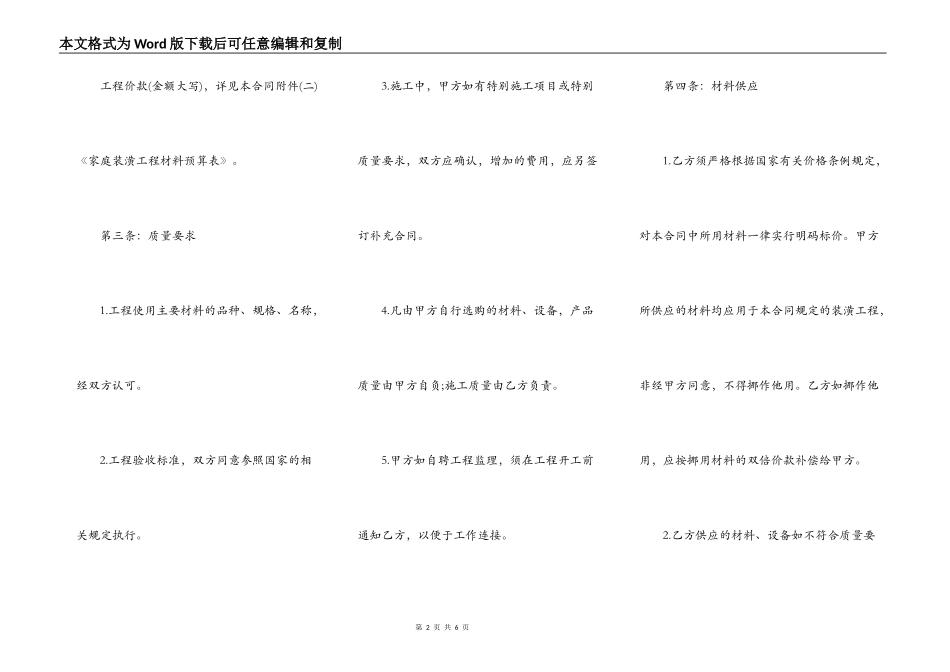 本文格式为Word版下载后可任意编辑和复制

工程价款(金额大写)，详见本合同附件(二)《家庭装潢工程材料预算表》。

第三条：质量要求

1.工程使用主要材料的品种、规格、名称，经双方认可。

2.工程验收标准，双方同意参照国家的相关规定执行。

3.施工中，甲方如有特别施工项目或特别质量要求，双方应确认，增加的费用，应另签订补充合同。

4.凡由甲方自行选购的材料、设备，产品质量由甲方自负;施工质量由乙方负责。

5.甲方如自聘工程监理，须在工程开工前通知乙方，以便于工作连接。

第四条：材料供应

1.乙方须严格根据国家有关价格条例规定，对本合同中所用材料一律实行明码标价。甲方所供应的材料均应用于本合同规定的装潢工程，非经甲方同意，不得挪作他用。乙方如挪作他用，应按挪用材料的双倍价款补偿给甲方。

2.乙方供应的材料、设备如不符合质量要

第 2 页 共 6 页